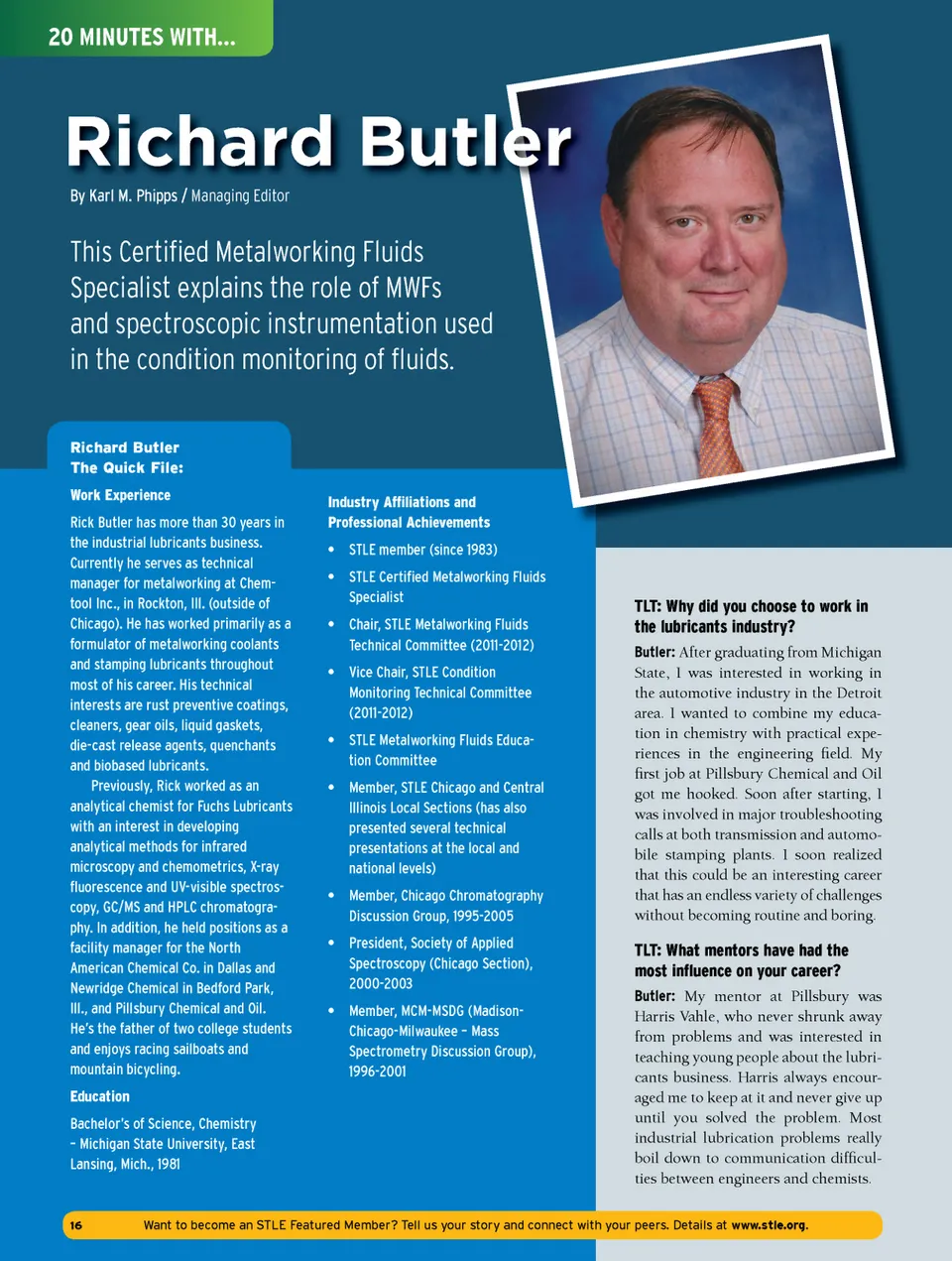 20 MINUTES WITH...

Richard Butler

By Karl M. Phipps / Managing Editor

This Certified Metalworking Fluids Specialist explains the role of MWFs and spectroscopic instrumentation used in the condition monitoring of fluids.

Richard Butler
The Quick File:

Work Experience

Rick Butler has more than 30 years in the industrial lubricants business. Currently he serves as technical manager for metalworking at Chemtool Inc., in Rockton, Ill. (outside of Chicago). He has worked primarily as a formulator of metalworking coolants and stamping lubricants throughout most of his career. His technical interests are rust preventive coatings, cleaners, gear oils, liquid gaskets, die-cast release agents, quenchants and biobased lubricants.

Previously, Rick worked as an analytical chemist for Fuchs Lubricants with an interest in developing analytical methods for infrared microscopy and chemometrics, X-ray fluorescence and UV-visible spectroscopy, GC/MS and HPLC chromatography. In addition, he held positions as a facility manager for the North American Chemical Co. in Dallas and Newridge Chemical in Bedford Park, Ill., and Pillsbury Chemical and Oil. He's the father of two college students and enjoys racing sailboats and mountain bicycling.

Education

Bachelor's of Science, Chemistry – Michigan State University, East Lansing, Mich., 1981

Industry Affiliations and Professional Achievements

• STLE member (since 1983)
• STLE Certified Metalworking Fluids Specialist
• Chair, STLE Metalworking Fluids Technical Committee (2011-2012)
• Vice Chair, STLE Condition Monitoring Technical Committee (2011-2012)
• STLE Metalworking Fluids Education Committee
• Member, STLE Chicago and Central Illinois Local Sections (has also presented several technical presentations at the local and national levels)
• Member, Chicago Chromatography Discussion Group, 1995-2005
• President, Society of Applied Spectroscopy (Chicago Section), 2000-2003
• Member, MCM-MSDG (Madison-Chicago-Milwaukee – Mass Spectrometry Discussion Group), 1996-2001

TLT: Why did you choose to work in the lubricants industry?

Butler: After graduating from Michigan State, I was interested in working in the automotive industry in the Detroit area. I wanted to combine my education in chemistry with practical experiences in the engineering field. My first job at Pillsbury Chemical and Oil got me hooked. Soon after starting, I was involved in major troubleshooting calls at both transmission and automobile stamping plants. I soon realized that this could be an interesting career that has an endless variety of challenges without becoming routine and boring.

TLT: What mentors have had the most influence on your career?

Butler: My mentor at Pillsbury was Harris Vahle, who never shrunk away from problems and was interested in teaching young people about the lubricants business. Harris always encouraged me to keep at it and never give up until you solved the problem. Most industrial lubrication problems really boil down to communication difficulties between engineers and chemists.

16 Want to become an STLE Featured Member? Tell us your story and connect with your peers. Details at www.stle.org.